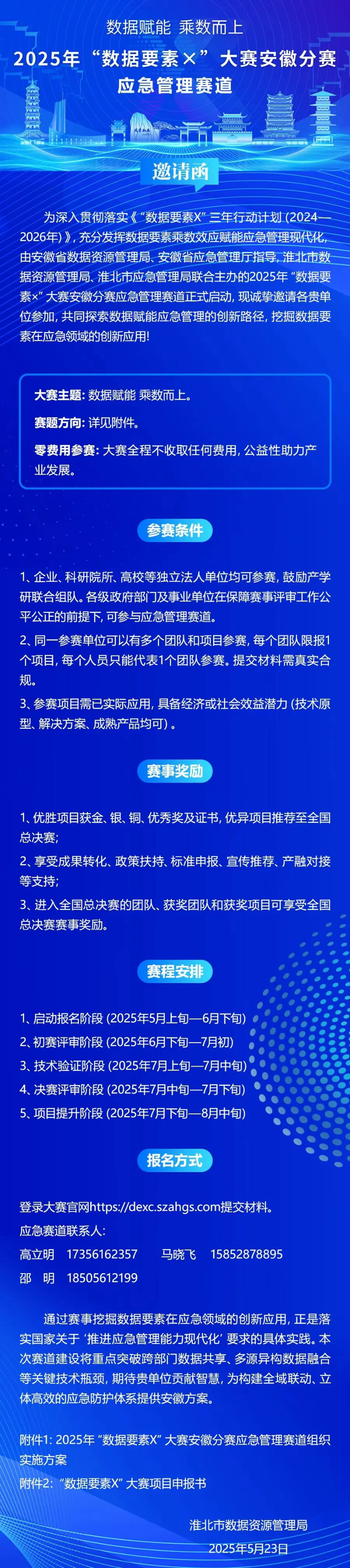 数据赋能 乘数而上

2025年“数据要素×”大赛安徽分赛
应急管理赛道

邀请函

为深入贯彻落实《“数据要素X”三年行动计划（2024—2026年）》，充分发挥数据要素乘数效应赋能应急管理现代化，由安徽省数据资源管理局、安徽省应急管理厅指导，淮北市数据资源管理局、淮北市应急管理局联合主办的2025年“数据要素×”大赛安徽分赛应急管理赛道正式启动，现诚挚邀请各贵单位参加，共同探索数据赋能应急管理的创新路径，挖掘数据要素在应急领域的创新应用！

大赛主题：数据赋能 乘数而上。

赛题方向：详见附件。

零费用参赛：大赛全程不收取任何费用，公益性助力产业发展。

参赛条件

1、企业、科研院所、高校等独立法人单位均可参赛，鼓励产学研联合组队。各级政府部门及事业单位在保障赛事评审工作公平公正的前提下，可参与应急管理赛道。

2、同一参赛单位可以有多个团队和项目参赛，每个团队限报1个项目，每个人员只能代表1个团队参赛。提交材料需真实合规。

3、参赛项目需已实际应用，具备经济或社会效益潜力（技术原型、解决方案、成熟产品均可）。

赛事奖励

1、优胜项目获金、银、铜、优秀奖及证书，优异项目推荐至全国总决赛；

2、享受成果转化、政策扶持、标准申报、宣传推荐、产融对接等支持；

3、进入全国总决赛的团队、获奖团队和获奖项目可享受全国总决赛赛事奖励。

赛程安排

1、启动报名阶段（2025年5月上旬—6月下旬）
2、初赛评审阶段（2025年6月下旬—7月初）
3、技术验证阶段（2025年7月上旬—7月中旬）
4、决赛评审阶段（2025年7月中旬—7月下旬）
5、项目提升阶段（2025年7月下旬—8月中旬）

报名方式

登录大赛官网https://dexc.szahgs.com提交材料。
应急赛道联系人：
高立明　17356162357　　马晓飞　15852878895
邵　明　18505612199

通过赛事挖掘数据要素在应急领域的创新应用，正是落实国家关于‘推进应急管理能力现代化’要求的具体实践。本次赛道建设将重点突破跨部门数据共享、多源异构数据融合等关键技术瓶颈，期待贵单位贡献智慧，为构建全域联动、立体高效的应急防护体系提供安徽方案。

附件1：2025年“数据要素X”大赛安徽分赛应急管理赛道组织实施方案
附件2：“数据要素X”大赛项目申报书

淮北市数据资源管理局
2025年5月23日